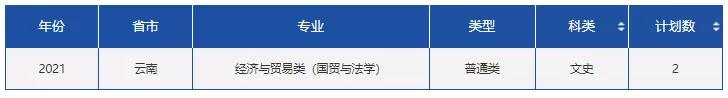 | 年份 | 省市 | 专业 | 类型 | 科类 | 计划数 |
|---|---|---|---|---|---|
| 2021 | 云南 | 经济与贸易类（国贸与法学） | 普通类 | 文史 | 2 |